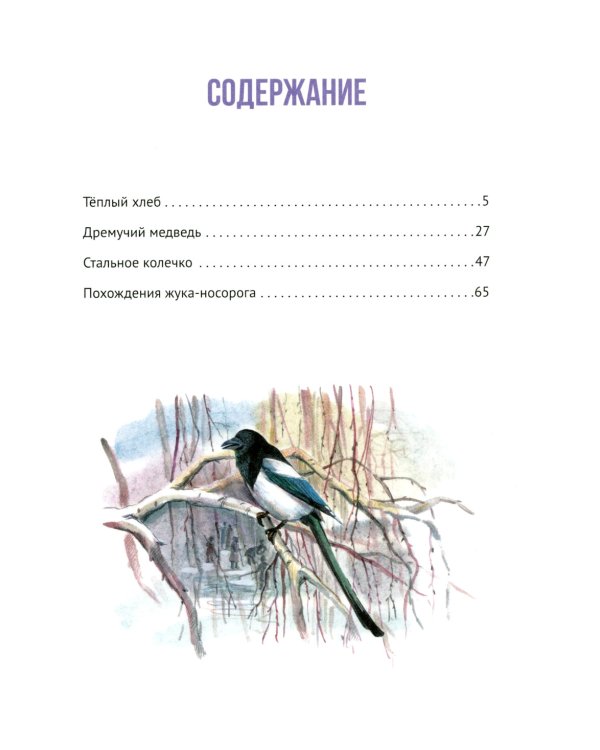 СОДЕРЖАНИЕ

Тёплый хлеб 5

Дремучий медведь 27

Стальное колечко 47

Похождения жука-носорога 65